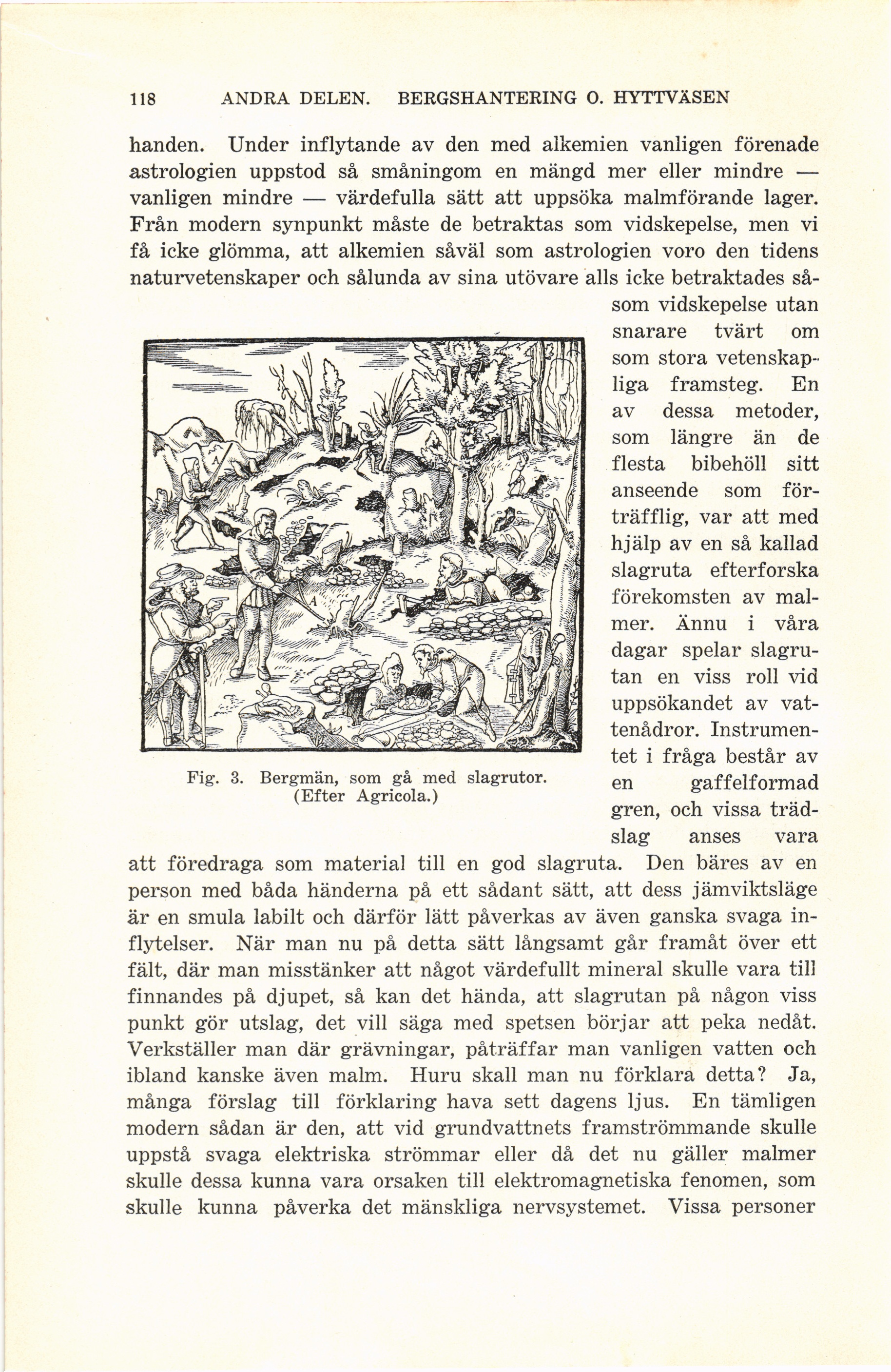 118 ANDRA DELEN. BERGSHANTERING O. HYTTVÄSEN

handen. Under inflytande av den med alkemien vanligen förenade astrologien uppstod så småningom en mängd mer eller mindre — vanligen mindre — värdefulla sätt att uppsöka malmförande lager. Från modern synpunkt måste de betraktas som vidskepelse, men vi få icke glömma, att alkemien såväl som astrologien voro den tidens naturvetenskaper och sålunda av sina utövare alls icke betraktades såsom vidskepelse utan snarare tvärt om som stora vetenskapliga framsteg. En av dessa metoder, som längre än de flesta bibehöll sitt anseende som förträfflig, var att med hjälp av en så kallad slagruta efterforska förekomsten av malmer. Ännu i våra dagar spelar slagrutan en viss roll vid uppsökandet av vattenådror. Instrumentet i fråga består av en gaffelformad gren, och vissa trädslag anses vara att föredraga som material till en god slagruta. Den bäres av en person med båda händerna på ett sådant sätt, att dess jämviktsläge är en smula labilt och därför lätt påverkas av även ganska svaga inflytelser. När man nu på detta sätt långsamt går framåt över ett fält, där man misstänker att något värdefullt mineral skulle vara till finnandes på djupet, så kan det hända, att slagrutan på någon viss punkt gör utslag, det vill säga med spetsen börjar att peka nedåt. Verkställer man där grävningar, påträffar man vanligen vatten och ibland kanske även malm. Huru skall man nu förklara detta? Ja, många förslag till förklaring hava sett dagens ljus. En tämligen modern sådan är den, att vid grundvattnets framströmmande skulle uppstå svaga elektriska strömmar eller då det nu gäller malmer skulle dessa kunna vara orsaken till elektromagnetiska fenomen, som skulle kunna påverka det mänskliga nervsystemet. Vissa personer

A

A

Fig. 3. Bergmän, som gå med slagrutor. (Efter Agricola.)